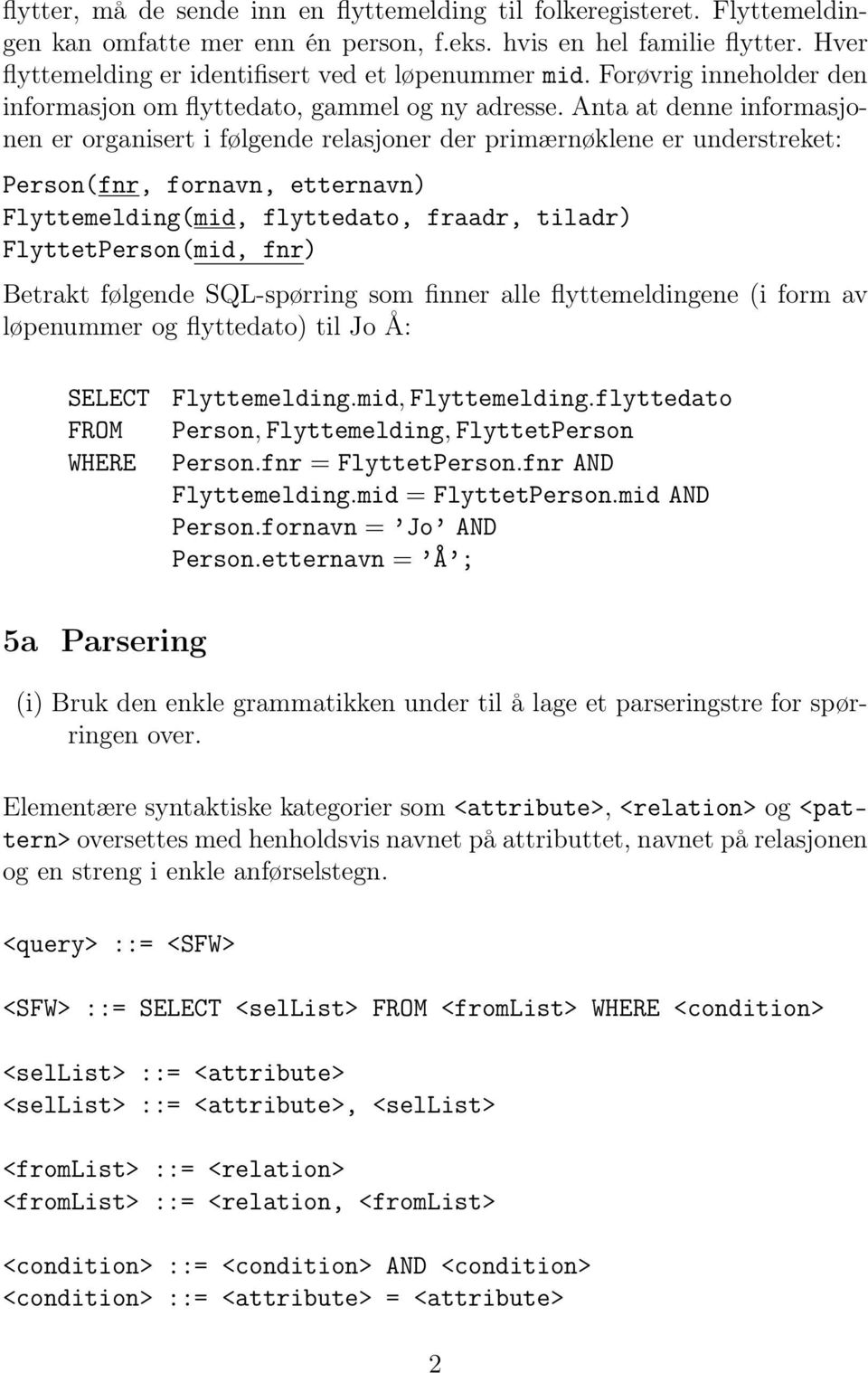 flytter, må de sende inn en flyttemelding til folkeregisteret. Flyttemeldingen kan omfatte mer enn én person, f.eks. hvis en hel familie flytter. Hver flyttemelding er identifisert ved et løpenummer mid. Forøvrig inneholder den informasjon om flyttedato, gammel og ny adresse. Anta at denne informasjonen er organisert i følgende relasjoner der primærnøklene er understreket:

Person(fnr, fornavn, etternavn)
Flyttemelding(mid, flyttedato, fraadr, tiladr)
FlyttetPerson(mid, fnr)

Betrakt følgende SQL-spørring som finner alle flyttemeldingene (i form av løpenummer og flyttedato) til Jo Å:

SELECT Flyttemelding.mid, Flyttemelding.flyttedato
FROM Person, Flyttemelding, FlyttetPerson
WHERE Person.fnr = FlyttetPerson.fnr AND
Flyttemelding.mid = FlyttetPerson.mid AND
Person.fornavn = 'Jo' AND
Person.etternavn = 'Å';

5a Parsering

(i) Bruk den enkle grammatikken under til å lage et parseringstre for spørringen over.

Elementære syntaktiske kategorier som <attribute>, <relation> og <pattern> oversettes med henholdsvis navnet på attributtet, navnet på relasjonen og en streng i enkle anførselstegn.

<query> ::= <SFW>

<SFW> ::= SELECT <selList> FROM <fromList> WHERE <condition>

<selList> ::= <attribute>
<selList> ::= <attribute>, <selList>

<fromList> ::= <relation>
<fromList> ::= <relation, <fromList>

<condition> ::= <condition> AND <condition>
<condition> ::= <attribute> = <attribute>

2